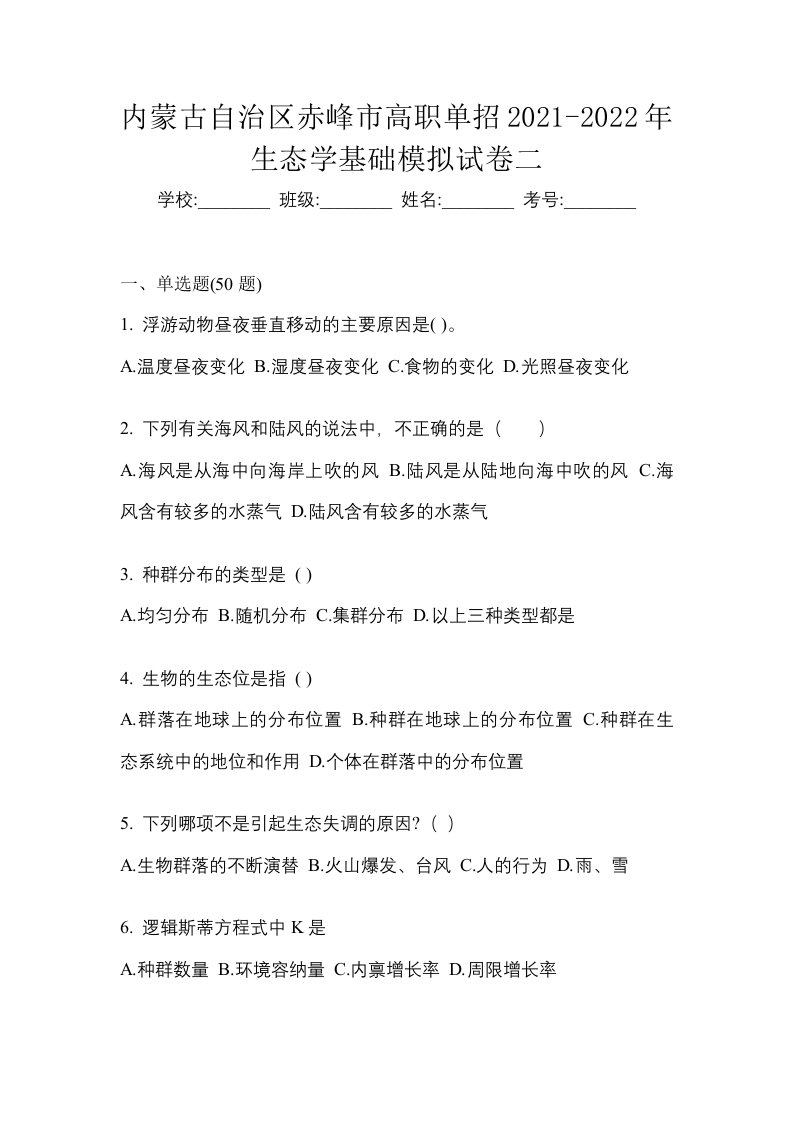 内蒙古自治区赤峰市高职单招2021-2022年生态学基础模拟试卷二

学校:________ 班级:________ 姓名:________ 考号:________

一、单选题(50 题)

1. 浮游动物昼夜垂直移动的主要原因是( )。

A.温度昼夜变化 B.湿度昼夜变化 C.食物的变化 D.光照昼夜变化

2. 下列有关海风和陆风的说法中，不正确的是（　　）

A.海风是从海中向海岸上吹的风 B.陆风是从陆地向海中吹的风 C.海风含有较多的水蒸气 D.陆风含有较多的水蒸气

3. 种群分布的类型是 ( )

A.均匀分布 B.随机分布 C.集群分布 D.以上三种类型都是

4. 生物的生态位是指 ( )

A.群落在地球上的分布位置 B.种群在地球上的分布位置 C.种群在生态系统中的地位和作用 D.个体在群落中的分布位置

5. 下列哪项不是引起生态失调的原因?（ ）

A.生物群落的不断演替 B.火山爆发、台风 C.人的行为 D.雨、雪

6. 逻辑斯蒂方程式中 K 是

A.种群数量 B.环境容纳量 C.内禀增长率 D.周限增长率